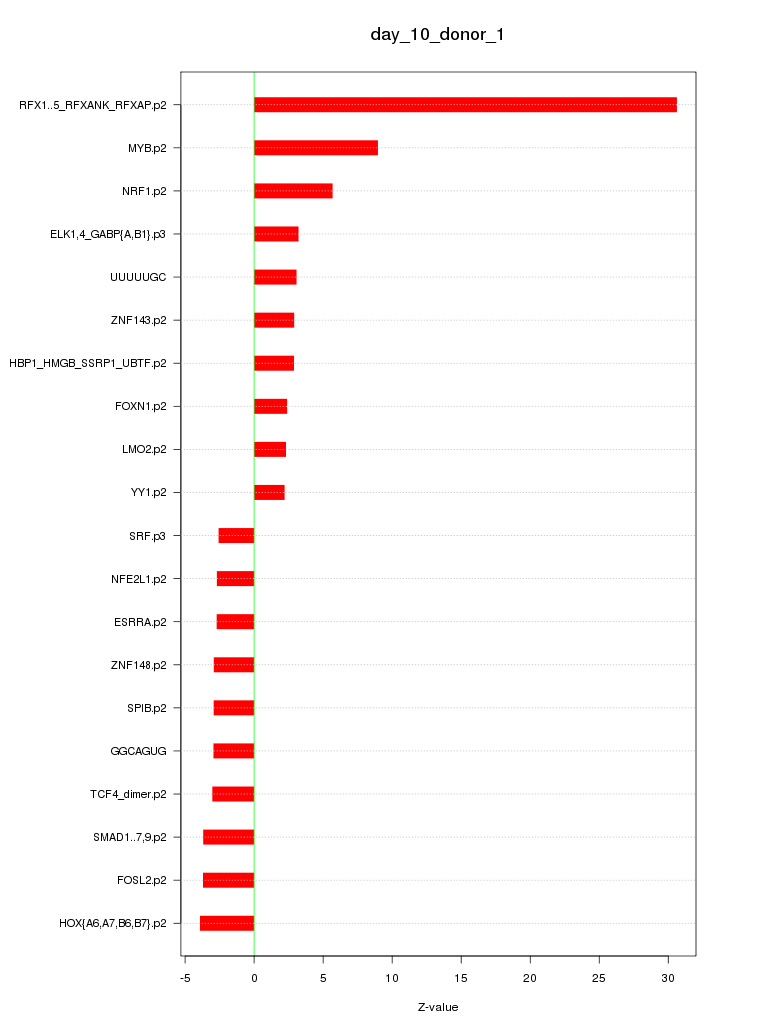 day_10_donor_1

RFX1..5_RFXANK_RFXAP.p2
MYB.p2
NRF1.p2
ELK1,4_GABP{A,B1}.p3
UUUUUGC
ZNF143.p2
HBP1_HMGB_SSRP1_UBTF.p2
FOXN1.p2
LMO2.p2
YY1.p2
SRF.p3
NFE2L1.p2
ESRRA.p2
ZNF148.p2
SPIB.p2
GGCAGUG
TCF4_dimer.p2
SMAD1..7,9.p2
FOSL2.p2
HOX{A6,A7,B6,B7}.p2

-5 0 5 10 15 20 25 30

Z-value